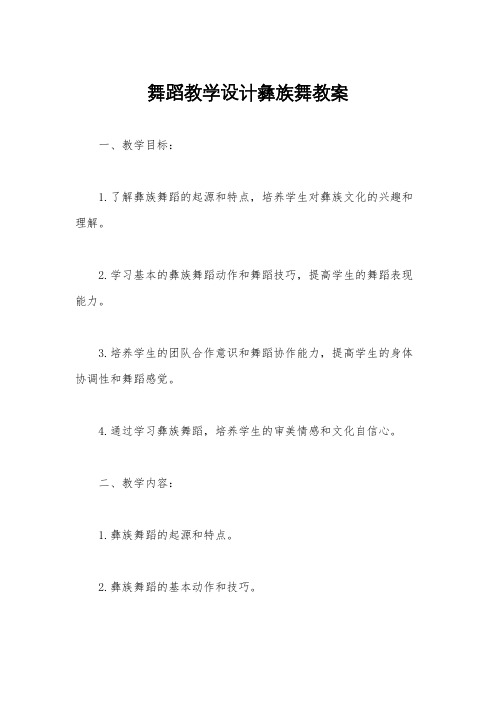 舞蹈教学设计彝族舞教案

一、教学目标：

1.了解彝族舞蹈的起源和特点，培养学生对彝族文化的兴趣和理解。

2.学习基本的彝族舞蹈动作和舞蹈技巧，提高学生的舞蹈表现能力。

3.培养学生的团队合作意识和舞蹈协作能力，提高学生的身体协调性和舞蹈感觉。

4.通过学习彝族舞蹈，培养学生的审美情感和文化自信心。

二、教学内容：

1.彝族舞蹈的起源和特点。

2.彝族舞蹈的基本动作和技巧。